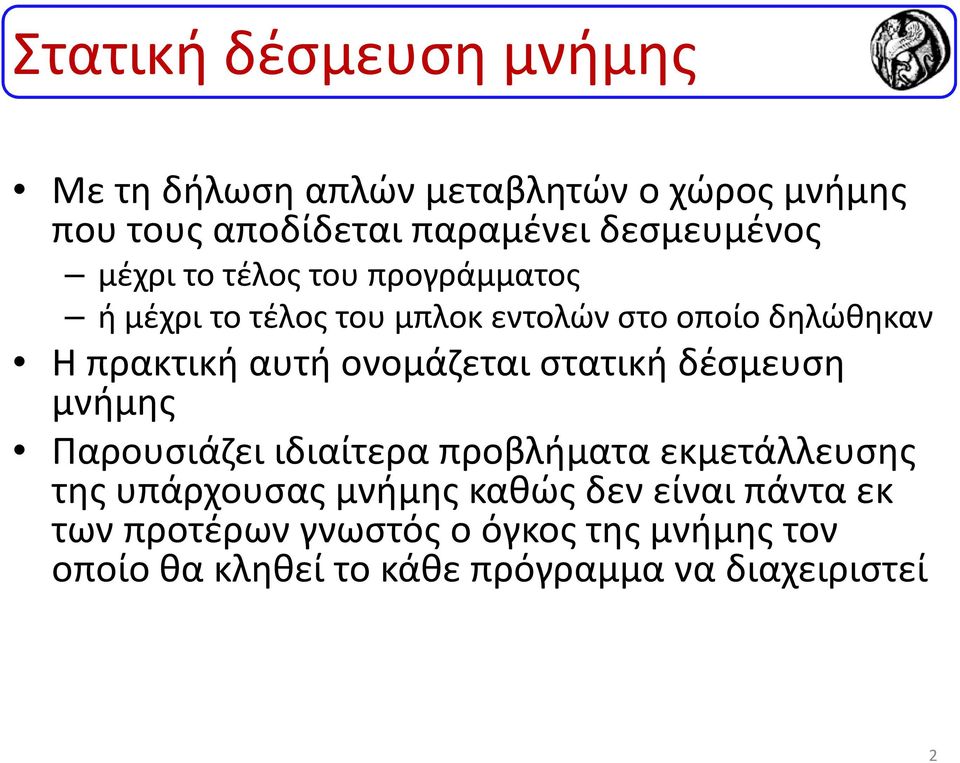 Στατική δέσμευση μνήμης

• Με τη δήλωση απλών μεταβλητών ο χώρος μνήμης που τους αποδίδεται παραμένει δεσμευμένος
– μέχρι το τέλος του προγράμματος
– ή μέχρι το τέλος του μπλοκ εντολών στο οποίο δηλώθηκαν
• Η πρακτική αυτή ονομάζεται στατική δέσμευση μνήμης
• Παρουσιάζει ιδιαίτερα προβλήματα εκμετάλλευσης της υπάρχουσας μνήμης καθώς δεν είναι πάντα εκ των προτέρων γνωστός ο όγκος της μνήμης τον οποίο θα κληθεί το κάθε πρόγραμμα να διαχειριστεί

2